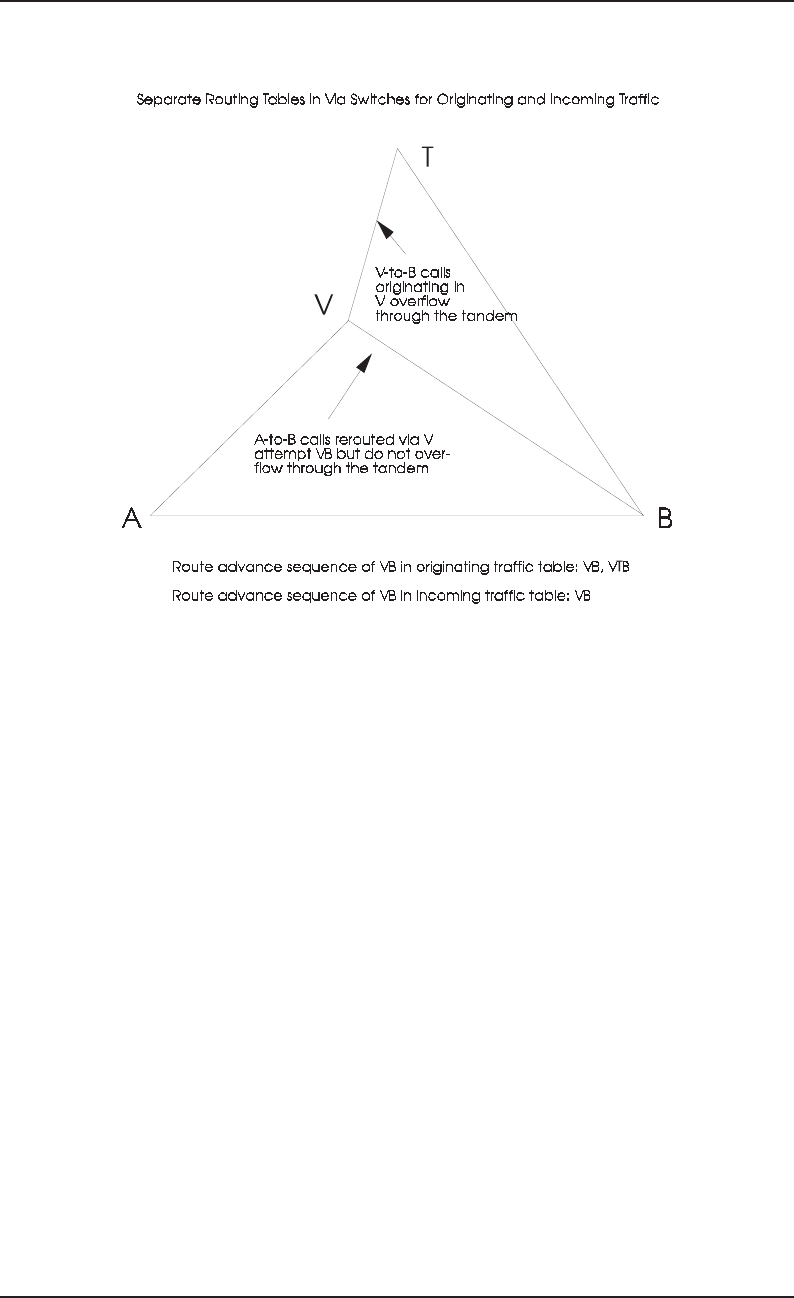 Separate Routing Tables in Via Switches for Originating and Incoming Traffic

T

V-to-B calls originating in V overflow through the tandem

V

A-to-B calls rerouted via V attempt VB but do not overflow through the tandem

A

B

Route advance sequence of VB in originating traffic table: VB, VTB

Route advance sequence of VB in incoming traffic table: VB